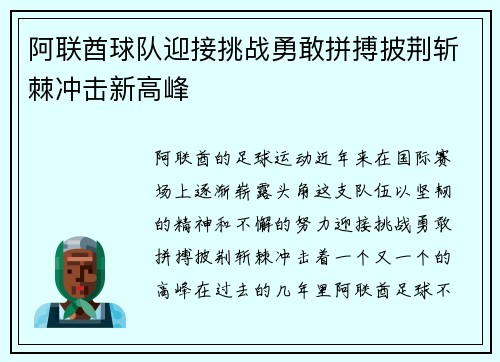 阿联酋球队迎接挑战勇敢拼搏披荆斩棘冲击新高峰

阿联酋的足球运动近年来在国际赛场上逐渐崭露头角这支队伍以坚韧的精神和不懈的努力迎接挑战勇敢拼搏披荆斩棘冲击着一个又一个的高峰在过去的几年里阿联酋足球不